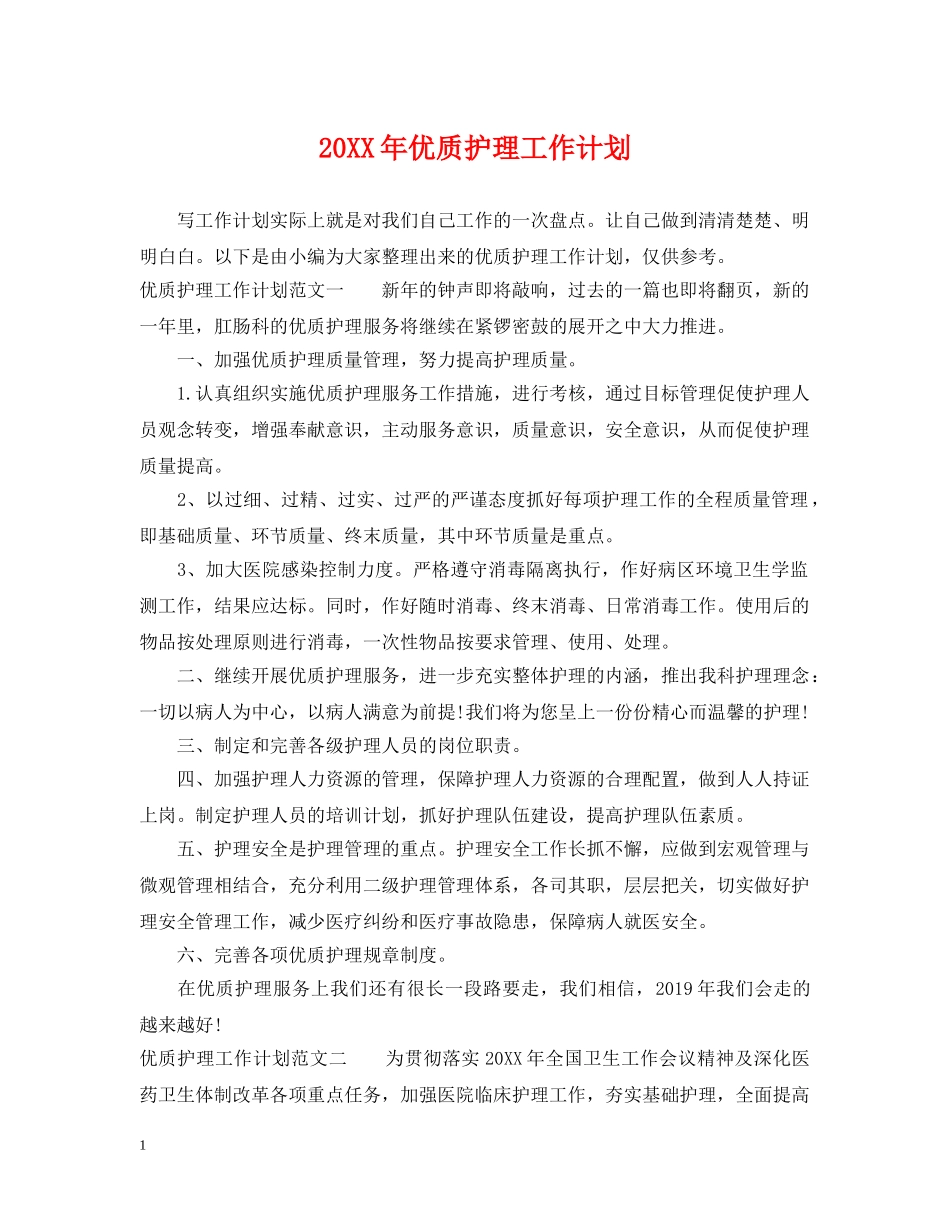 20XX年优质护理工作计划

写工作计划实际上就是对我们自己工作的一次盘点。让自己做到清清楚楚、明明白白。以下是由小编为大家整理出来的优质护理工作计划，仅供参考。

优质护理工作计划范文一　　新年的钟声即将敲响，过去的一篇也即将翻页，新的一年里，肛肠科的优质护理服务将继续在紧锣密鼓的展开之中大力推进。

一、加强优质护理质量管理，努力提高护理质量。

1.认真组织实施优质护理服务工作措施，进行考核，通过目标管理促使护理人员观念转变，增强奉献意识，主动服务意识，质量意识，安全意识，从而促使护理质量提高。

2、以过细、过精、过实、过严的严谨态度抓好每项护理工作的全程质量管理，即基础质量、环节质量、终末质量，其中环节质量是重点。

3、加大医院感染控制力度。严格遵守消毒隔离执行，作好病区环境卫生学监测工作，结果应达标。同时，作好随时消毒、终末消毒、日常消毒工作。使用后的物品按处理原则进行消毒，一次性物品按要求管理、使用、处理。

二、继续开展优质护理服务，进一步充实整体护理的内涵，推出我科护理理念：一切以病人为中心，以病人满意为前提!我们将为您呈上一份份精心而温馨的护理!

三、制定和完善各级护理人员的岗位职责。

四、加强护理人力资源的管理，保障护理人力资源的合理配置，做到人人持证上岗。制定护理人员的培训计划，抓好护理队伍建设，提高护理队伍素质。

五、护理安全是护理管理的重点。护理安全工作长抓不懈，应做到宏观管理与微观管理相结合，充分利用二级护理管理体系，各司其职，层层把关，切实做好护理安全管理工作，减少医疗纠纷和医疗事故隐患，保障病人就医安全。

六、完善各项优质护理规章制度。

在优质护理服务上我们还有很长一段路要走，我们相信，2019年我们会走的越来越好!

优质护理工作计划范文二　　为贯彻落实20XX年全国卫生工作会议精神及深化医药卫生体制改革各项重点任务，加强医院临床护理工作，夯实基础护理，全面提高

1